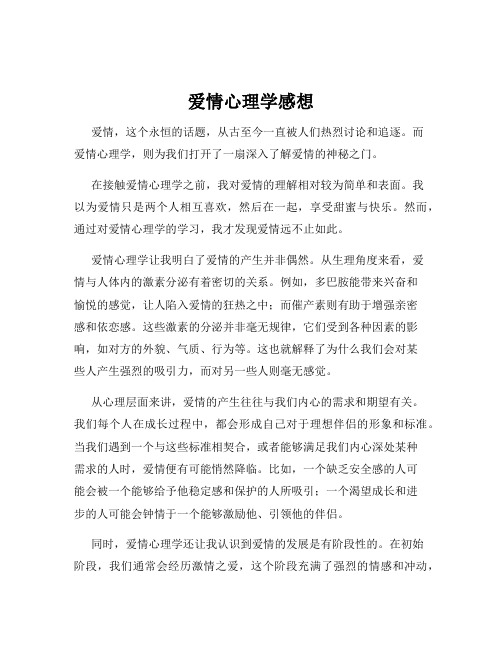 爱情心理学感想

爱情，这个永恒的话题，从古至今一直被人们热烈讨论和追逐。而爱情心理学，则为我们打开了一扇深入了解爱情的神秘之门。

在接触爱情心理学之前，我对爱情的理解相对较为简单和表面。我以为爱情只是两个人相互喜欢，然后在一起，享受甜蜜与快乐。然而，通过对爱情心理学的学习，我才发现爱情远不止如此。

爱情心理学让我明白了爱情的产生并非偶然。从生理角度来看，爱情与人体内的激素分泌有着密切的关系。例如，多巴胺能带来兴奋和愉悦的感觉，让人陷入爱情的狂热之中；而催产素则有助于增强亲密感和依恋感。这些激素的分泌并非毫无规律，它们受到各种因素的影响，如对方的外貌、气质、行为等。这也就解释了为什么我们会对某些人产生强烈的吸引力，而对另一些人则毫无感觉。

从心理层面来讲，爱情的产生往往与我们内心的需求和期望有关。我们每个人在成长过程中，都会形成自己对于理想伴侣的形象和标准。当我们遇到一个与这些标准相契合，或者能够满足我们内心深处某种需求的人时，爱情便有可能悄然降临。比如，一个缺乏安全感的人可能会被一个能够给予他稳定感和保护的人所吸引；一个渴望成长和进步的人可能会钟情于一个能够激励他、引领他的伴侣。

同时，爱情心理学还让我认识到爱情的发展是有阶段性的。在初始阶段，我们通常会经历激情之爱，这个阶段充满了强烈的情感和冲动，